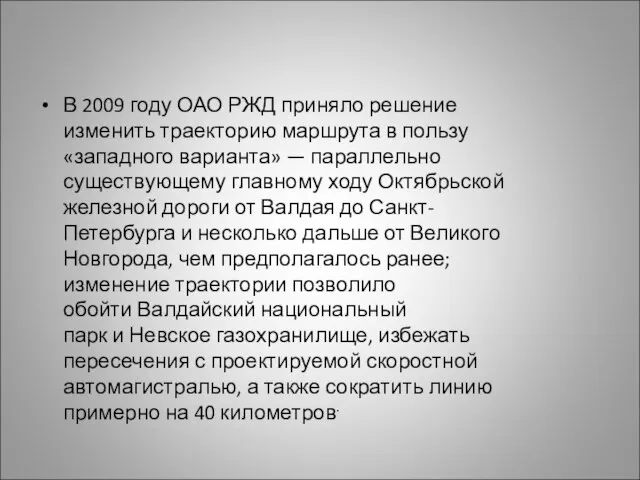 • В 2009 году ОАО РЖД приняло решение изменить траекторию маршрута в пользу «западного варианта» — параллельно существующему главному ходу Октябрьской железной дороги от Валдая до Санкт-Петербурга и несколько дальше от Великого Новгорода, чем предполагалось ранее; изменение траектории позволило обойти Валдайский национальный парк и Невское газохранилище, избежать пересечения с проектируемой скоростной автомагистралью, а также сократить линию примерно на 40 километров.